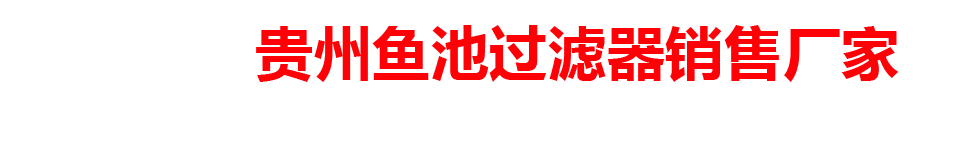 贵州鱼池过滤器销售厂家